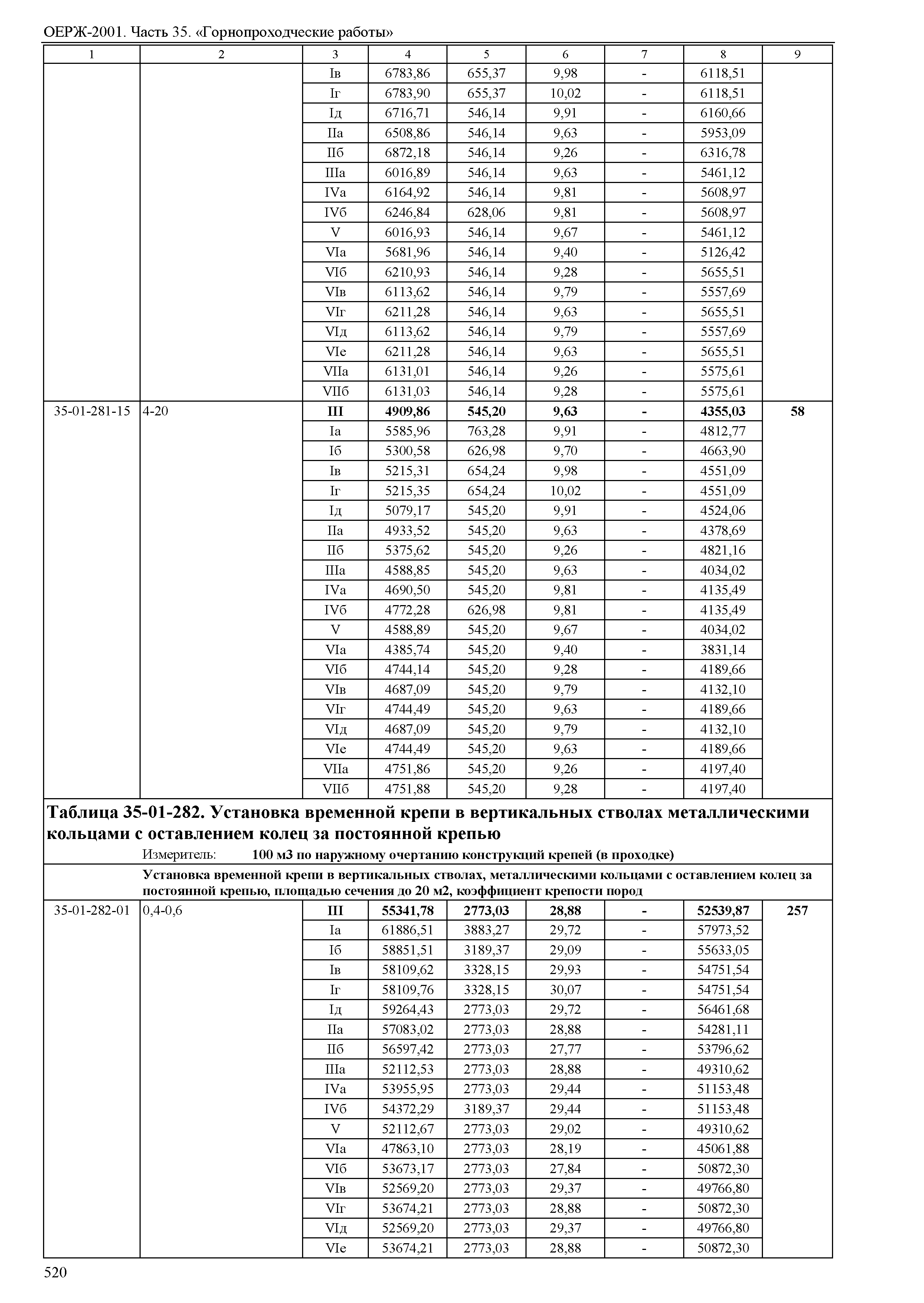 ОЕРЖ-2001. Часть 35. «Горнопроходческие работы»

| 1 | 2 | 3 | 4 | 5 | 6 | 7 | 8 | 9 |
|---|---|---|---|---|---|---|---|---|
| | | Iв | 6783,86 | 655,37 | 9,98 | - | 6118,51 | |
| | | Iг | 6783,90 | 655,37 | 10,02 | - | 6118,51 | |
| | | Iд | 6716,71 | 546,14 | 9,91 | - | 6160,66 | |
| | | IIа | 6508,86 | 546,14 | 9,63 | - | 5953,09 | |
| | | IIб | 6872,18 | 546,14 | 9,26 | - | 6316,78 | |
| | | IIIа | 6016,89 | 546,14 | 9,63 | - | 5461,12 | |
| | | IVа | 6164,92 | 546,14 | 9,81 | - | 5608,97 | |
| | | IVб | 6246,84 | 628,06 | 9,81 | - | 5608,97 | |
| | | V | 6016,93 | 546,14 | 9,67 | - | 5461,12 | |
| | | VIа | 5681,96 | 546,14 | 9,40 | - | 5126,42 | |
| | | VIб | 6210,93 | 546,14 | 9,28 | - | 5655,51 | |
| | | VIв | 6113,62 | 546,14 | 9,79 | - | 5557,69 | |
| | | VIг | 6211,28 | 546,14 | 9,63 | - | 5655,51 | |
| | | VIд | 6113,62 | 546,14 | 9,79 | - | 5557,69 | |
| | | VIе | 6211,28 | 546,14 | 9,63 | - | 5655,51 | |
| | | VIIа | 6131,01 | 546,14 | 9,26 | - | 5575,61 | |
| | | VIIб | 6131,03 | 546,14 | 9,28 | - | 5575,61 | |
| 35-01-281-15 | 4-20 | **III** | **4909,86** | **545,20** | **9,63** | **-** | **4355,03** | **58** |
| | | Iа | 5585,96 | 763,28 | 9,91 | - | 4812,77 | |
| | | Iб | 5300,58 | 626,98 | 9,70 | - | 4663,90 | |
| | | Iв | 5215,31 | 654,24 | 9,98 | - | 4551,09 | |
| | | Iг | 5215,35 | 654,24 | 10,02 | - | 4551,09 | |
| | | Iд | 5079,17 | 545,20 | 9,91 | - | 4524,06 | |
| | | IIа | 4933,52 | 545,20 | 9,63 | - | 4378,69 | |
| | | IIб | 5375,62 | 545,20 | 9,26 | - | 4821,16 | |
| | | IIIа | 4588,85 | 545,20 | 9,63 | - | 4034,02 | |
| | | IVа | 4690,50 | 545,20 | 9,81 | - | 4135,49 | |
| | | IVб | 4772,28 | 626,98 | 9,81 | - | 4135,49 | |
| | | V | 4588,89 | 545,20 | 9,67 | - | 4034,02 | |
| | | VIа | 4385,74 | 545,20 | 9,40 | - | 3831,14 | |
| | | VIб | 4744,14 | 545,20 | 9,28 | - | 4189,66 | |
| | | VIв | 4687,09 | 545,20 | 9,79 | - | 4132,10 | |
| | | VIг | 4744,49 | 545,20 | 9,63 | - | 4189,66 | |
| | | VIд | 4687,09 | 545,20 | 9,79 | - | 4132,10 | |
| | | VIе | 4744,49 | 545,20 | 9,63 | - | 4189,66 | |
| | | VIIа | 4751,86 | 545,20 | 9,26 | - | 4197,40 | |
| | | VIIб | 4751,88 | 545,20 | 9,28 | - | 4197,40 | |

**Таблица 35-01-282. Установка временной крепи в вертикальных стволах металлическими кольцами с оставлением колец за постоянной крепью**

Измеритель: **100 м3 по наружному очертанию конструкций крепей (в проходке)**

**Установка временной крепи в вертикальных стволах, металлическими кольцами с оставлением колец за постоянной крепью, площадью сечения до 20 м2, коэффициент крепости пород**

| | | | | | | | | |
|---|---|---|---|---|---|---|---|---|
| 35-01-282-01 | 0,4-0,6 | **III** | **55341,78** | **2773,03** | **28,88** | **-** | **52539,87** | **257** |
| | | Iа | 61886,51 | 3883,27 | 29,72 | - | 57973,52 | |
| | | Iб | 58851,51 | 3189,37 | 29,09 | - | 55633,05 | |
| | | Iв | 58109,62 | 3328,15 | 29,93 | - | 54751,54 | |
| | | Iг | 58109,76 | 3328,15 | 30,07 | - | 54751,54 | |
| | | Iд | 59264,43 | 2773,03 | 29,72 | - | 56461,68 | |
| | | IIа | 57083,02 | 2773,03 | 28,88 | - | 54281,11 | |
| | | IIб | 56597,42 | 2773,03 | 27,77 | - | 53796,62 | |
| | | IIIа | 52112,53 | 2773,03 | 28,88 | - | 49310,62 | |
| | | IVа | 53955,95 | 2773,03 | 29,44 | - | 51153,48 | |
| | | IVб | 54372,29 | 3189,37 | 29,44 | - | 51153,48 | |
| | | V | 52112,67 | 2773,03 | 29,02 | - | 49310,62 | |
| | | VIа | 47863,10 | 2773,03 | 28,19 | - | 45061,88 | |
| | | VIб | 53673,17 | 2773,03 | 27,84 | - | 50872,30 | |
| | | VIв | 52569,20 | 2773,03 | 29,37 | - | 49766,80 | |
| | | VIг | 53674,21 | 2773,03 | 28,88 | - | 50872,30 | |
| | | VIд | 52569,20 | 2773,03 | 29,37 | - | 49766,80 | |
| | | VIе | 53674,21 | 2773,03 | 28,88 | - | 50872,30 | |

520